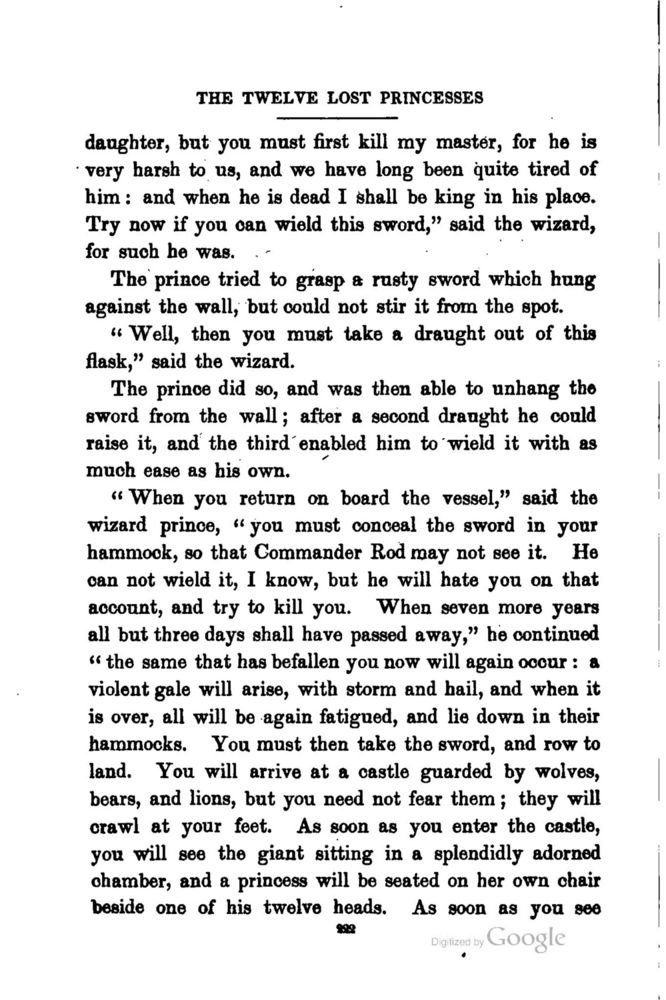 THE TWELVE LOST PRINCESSES

daughter, but you must first kill my master, for he is very harsh to us, and we have long been quite tired of him: and when he is dead I shall be king in his place. Try now if you can wield this sword," said the wizard, for such he was.

The prince tried to grasp a rusty sword which hung against the wall, but could not stir it from the spot.

"Well, then you must take a draught out of this flask," said the wizard.

The prince did so, and was then able to unhang the sword from the wall; after a second draught he could raise it, and the third enabled him to wield it with as much ease as his own.

"When you return on board the vessel," said the wizard prince, "you must conceal the sword in your hammock, so that Commander Rod may not see it. He can not wield it, I know, but he will hate you on that account, and try to kill you. When seven more years all but three days shall have passed away," he continued "the same that has befallen you now will again occur: a violent gale will arise, with storm and hail, and when it is over, all will be again fatigued, and lie down in their hammocks. You must then take the sword, and row to land. You will arrive at a castle guarded by wolves, bears, and lions, but you need not fear them; they will crawl at your feet. As soon as you enter the castle, you will see the giant sitting in a splendidly adorned chamber, and a princess will be seated on her own chair beside one of his twelve heads. As soon as you see

222

Digitized by Google